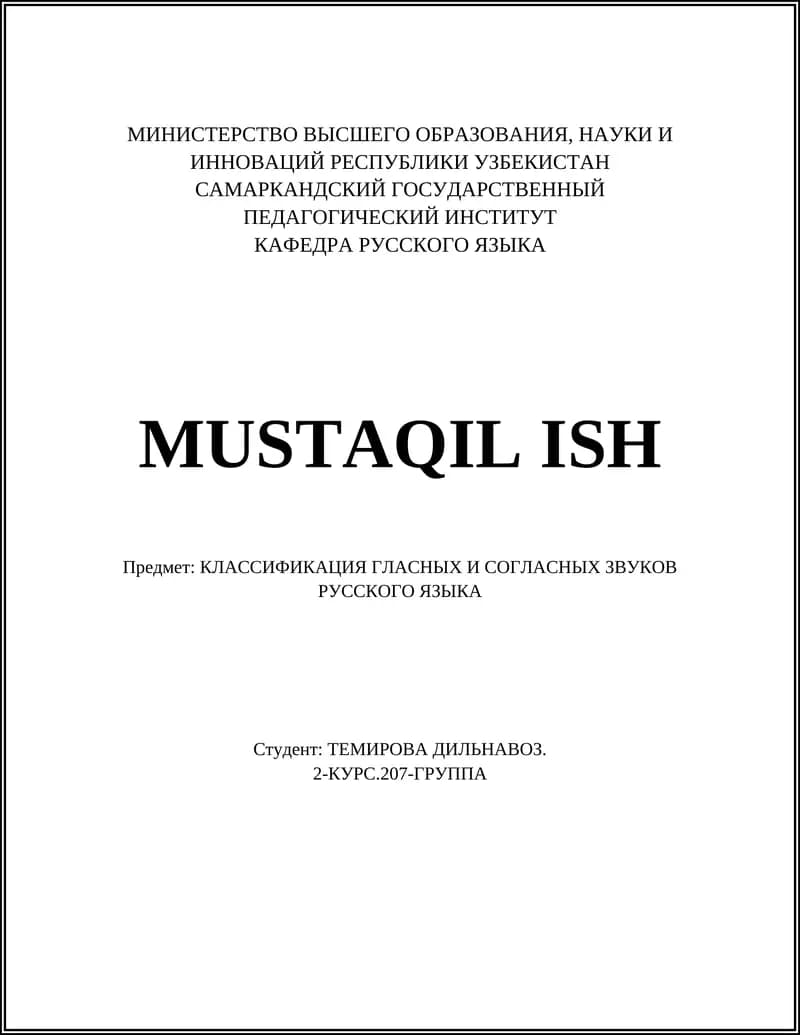 МИНИСТЕРСТВО ВЫСШЕГО ОБРАЗОВАНИЯ, НАУКИ И ИННОВАЦИЙ РЕСПУБЛИКИ УЗБЕКИСТАН
САМАРКАНДСКИЙ ГОСУДАРСТВЕННЫЙ ПЕДАГОГИЧЕСКИЙ ИНСТИТУТ
КАФЕДРА РУССКОГО ЯЗЫКА

MUSTAQIL ISH

Предмет: КЛАССИФИКАЦИЯ ГЛАСНЫХ И СОГЛАСНЫХ ЗВУКОВ РУССКОГО ЯЗЫКА

Студент: ТЕМИРОВА ДИЛЬНАВОЗ.
2-КУРС.207-ГРУППА